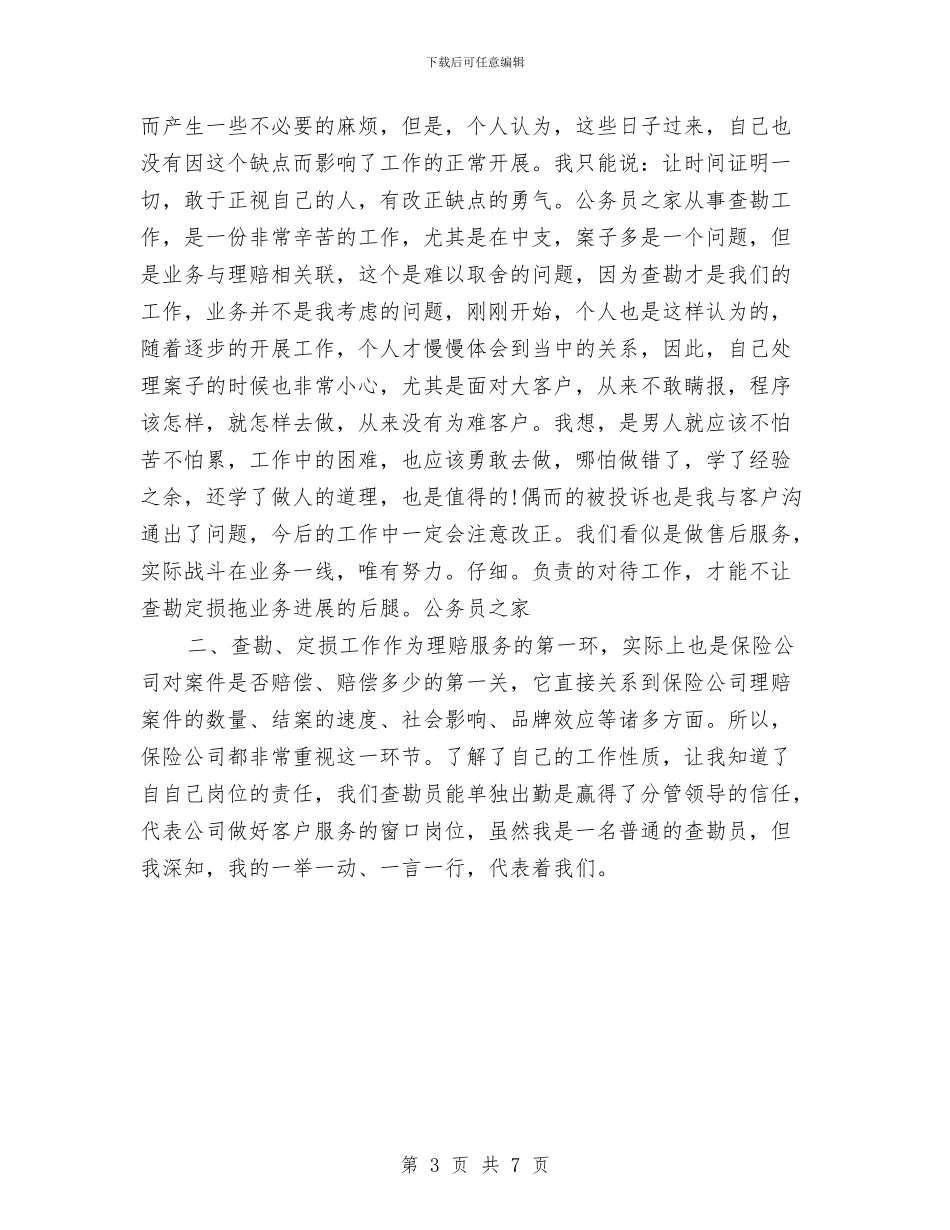 下载后可任意编辑

而产生一些不必要的麻烦，但是，个人认为，这些日子过来，自己也没有因这个缺点而影响了工作的正常开展。我只能说：让时间证明一切，敢于正视自己的人，有改正缺点的勇气。公务员之家从事查勘工作，是一份非常辛苦的工作，尤其是在中支，案子多是一个问题，但是业务与理赔相关联，这个是难以取舍的问题，因为查勘才是我们的工作，业务并不是我考虑的问题，刚刚开始，个人也是这样认为的，随着逐步的开展工作，个人才慢慢体会到当中的关系，因此，自己处理案子的时候也非常小心，尤其是面对大客户，从来不敢瞒报，程序该怎样，就怎样去做，从来没有为难客户。我想，是男人就应该不怕苦不怕累，工作中的困难，也应该勇敢去做，哪怕做错了，学了经验之余，还学了做人的道理，也是值得的!偶而的被投诉也是我与客户沟通出了问题，今后的工作中一定会注意改正。我们看似是做售后服务，实际战斗在业务一线，唯有努力。仔细。负责的对待工作，才能不让查勘定损拖业务进展的后腿。公务员之家

二、查勘、定损工作作为理赔服务的第一环，实际上也是保险公司对案件是否赔偿、赔偿多少的第一关，它直接关系到保险公司理赔案件的数量、结案的速度、社会影响、品牌效应等诸多方面。所以，保险公司都非常重视这一环节。了解了自己的工作性质，让我知道了自自己岗位的责任，我们查勘员能单独出勤是赢得了分管领导的信任，代表公司做好客户服务的窗口岗位，虽然我是一名普通的查勘员，但我深知，我的一举一动、一言一行，代表着我们。

第 3 页 共 7 页